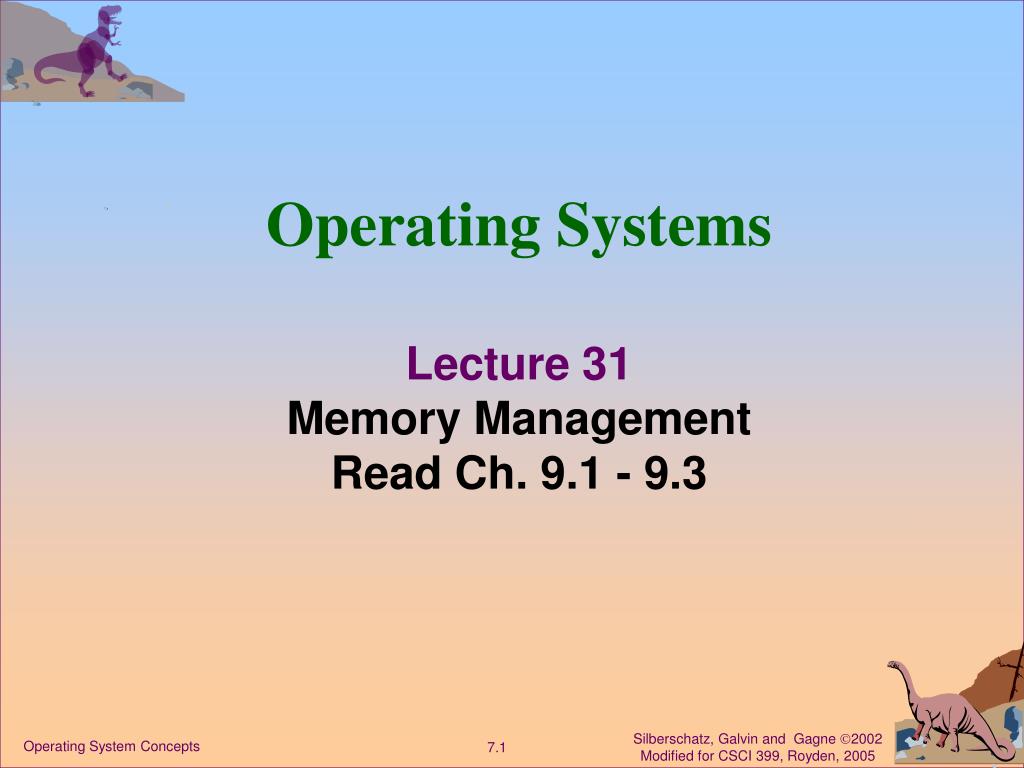 Operating Systems

Lecture 31
Memory Management
Read Ch. 9.1 - 9.3

Operating System Concepts

7.1

Silberschatz, Galvin and Gagne ©2002
Modified for CSCI 399, Royden, 2005